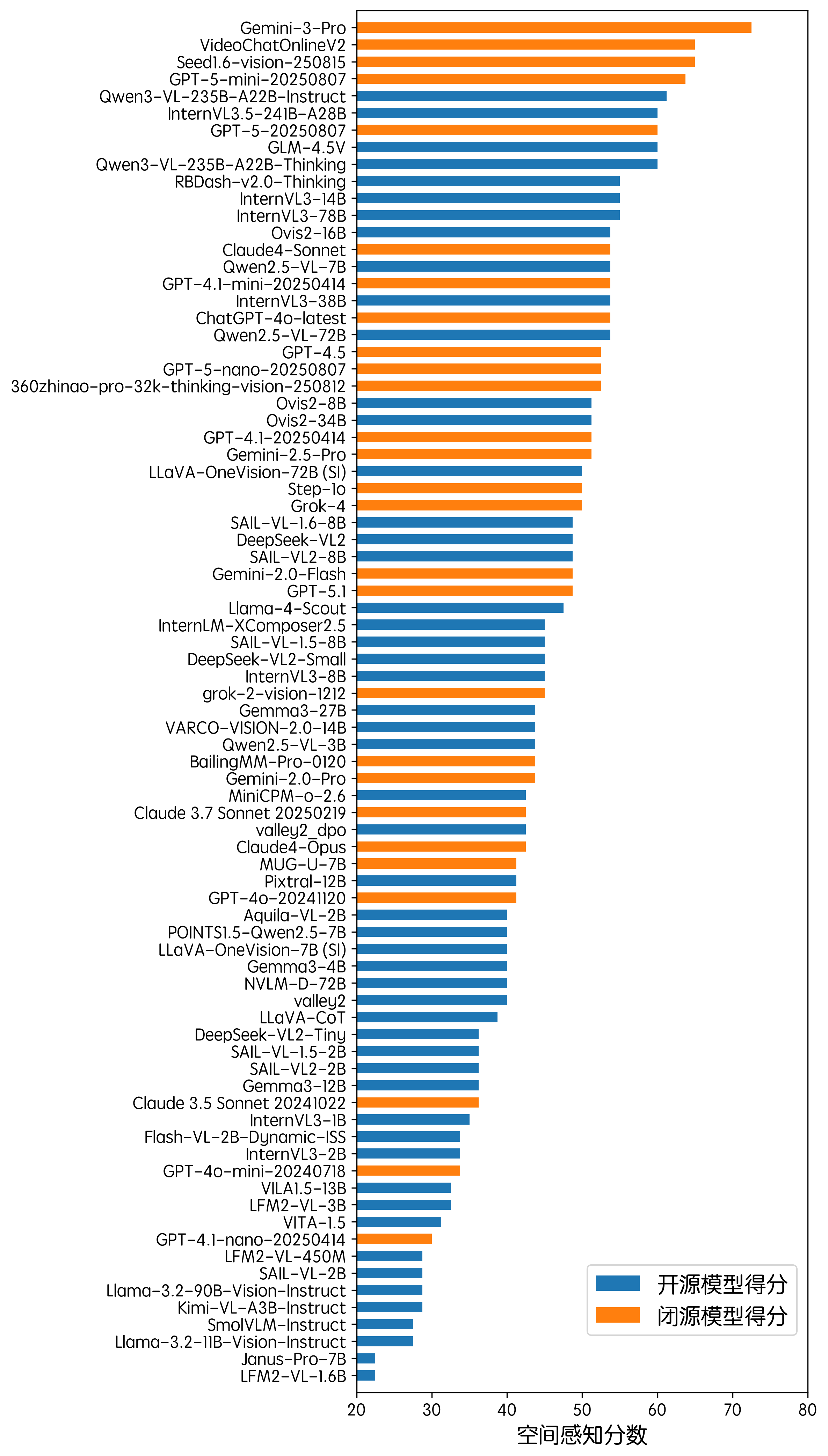 Gemini-3-Pro
VideoChatOnlineV2
Seed1.6-vision-250815
GPT-5-mini-20250807
Qwen3-VL-235B-A22B-Instruct
InternVL3.5-241B-A28B
GPT-5-20250807
GLM-4.5V
Qwen3-VL-235B-A22B-Thinking
RBDash-v2.0-Thinking
InternVL3-14B
InternVL3-78B
Ovis2-16B
Claude4-Sonnet
Qwen2.5-VL-7B
GPT-4.1-mini-20250414
InternVL3-38B
ChatGPT-4o-latest
Qwen2.5-VL-72B
GPT-4.5
GPT-5-nano-20250807
360zhinao-pro-32k-thinking-vision-250812
Ovis2-8B
Ovis2-34B
GPT-4.1-20250414
Gemini-2.5-Pro
LLaVA-OneVision-72B (SI)
Step-1o
Grok-4
SAIL-VL-1.6-8B
DeepSeek-VL2
SAIL-VL2-8B
Gemini-2.0-Flash
GPT-5.1
Llama-4-Scout
InternLM-XComposer2.5
SAIL-VL-1.5-8B
DeepSeek-VL2-Small
InternVL3-8B
grok-2-vision-1212
Gemma3-27B
VARCO-VISION-2.0-14B
Qwen2.5-VL-3B
BailingMM-Pro-0120
Gemini-2.0-Pro
MiniCPM-o-2.6
Claude 3.7 Sonnet 20250219
valley2_dpo
Claude4-Opus
MUG-U-7B
Pixtral-12B
GPT-4o-20241120
Aquila-VL-2B
POINTS1.5-Qwen2.5-7B
LLaVA-OneVision-7B (SI)
Gemma3-4B
NVLM-D-72B
valley2
LLaVA-CoT
DeepSeek-VL2-Tiny
SAIL-VL-1.5-2B
SAIL-VL2-2B
Gemma3-12B
Claude 3.5 Sonnet 20241022
InternVL3-1B
Flash-VL-2B-Dynamic-ISS
InternVL3-2B
GPT-4o-mini-20240718
VILA1.5-13B
LFM2-VL-3B
VITA-1.5
GPT-4.1-nano-20250414
LFM2-VL-450M
SAIL-VL-2B
Llama-3.2-90B-Vision-Instruct
Kimi-VL-A3B-Instruct
SmolVLM-Instruct
Llama-3.2-11B-Vision-Instruct
Janus-Pro-7B
LFM2-VL-1.6B

开源模型得分
闭源模型得分

20 30 40 50 60 70 80
空间感知分数